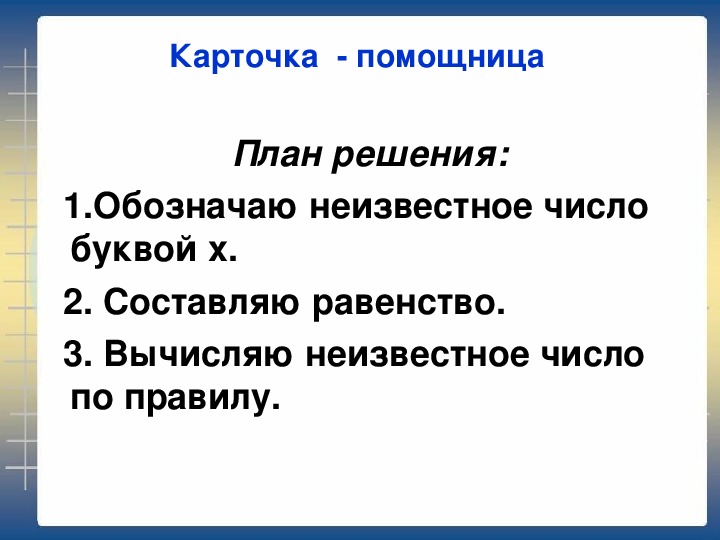 Карточка - помощница

План решения:

1.Обозначаю неизвестное число буквой х.

2. Составляю равенство.

3. Вычисляю неизвестное число по правилу.